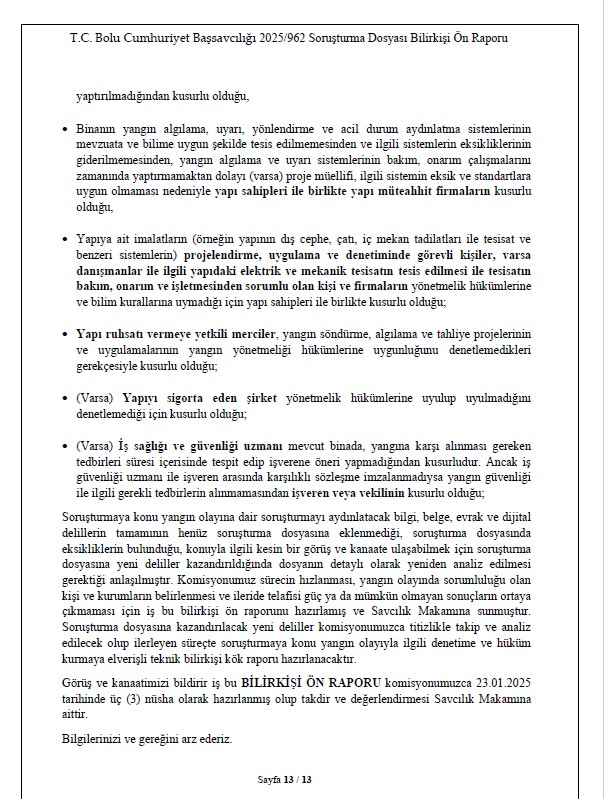 T.C. Bolu Cumhuriyet Başsavcılığı 2025/962 Soruşturma Dosyası Bilirkişi Ön Raporu

yaptırılmadığından kusurlu olduğu,

• Binanın yangın algılama, uyarı, yönlendirme ve acil durum aydınlatma sistemlerinin mevzuata ve bilime uygun şekilde tesis edilmemesinden ve ilgili sistemlerin eksikliklerinin giderilmemesinden, yangın algılama ve uyarı sistemlerinin bakım, onarım çalışmalarını zamanında yaptırmamaktan dolayı (varsa) proje müellifi, ilgili sistemin eksik ve standartlara uygun olmaması nedeniyle yapı sahipleri ile birlikte yapı müteahhit firmaların kusurlu olduğu,

• Yapıya ait imalatların (örneğin yapının dış cephe, çatı, iç mekan tadilatları ile tesisat ve benzeri sistemlerin) projelendirme, uygulama ve denetiminde görevli kişiler, varsa danışmanlar ile ilgili yapıdaki elektrik ve mekanik tesisatın tesis edilmesi ile tesisatın bakım, onarım ve işletmesinden sorumlu olan kişi ve firmaların yönetmelik hükümlerine ve bilim kurallarına uymadığı için yapı sahipleri ile birlikte kusurlu olduğu;

• Yapı ruhsatı vermeye yetkili merciler, yangın söndürme, algılama ve tahliye projelerinin ve uygulamalarının yangın yönetmeliği hükümlerine uygunluğunu denetlemedikleri gerekçesiyle kusurlu olduğu;

• (Varsa) Yapıyı sigorta eden şirket yönetmelik hükümlerine uyulup uyulmadığını denetlemediği için kusurlu olduğu;

• (Varsa) İş sağlığı ve güvenliği uzmanı mevcut binada, yangına karşı alınması gereken tedbirleri süresi içerisinde tespit edip işverene öneri yapmadığından kusurludur. Ancak iş güvenliği uzmanı ile işveren arasında karşılıklı sözleşme imzalanmadıysa yangın güvenliği ile ilgili gerekli tedbirlerin alınmamasından işveren veya vekilinin kusurlu olduğu;

Soruşturmaya konu yangın olayına dair soruşturmayı aydınlatacak bilgi, belge, evrak ve dijital delillerin tamamının henüz soruşturma dosyasına eklenmediği, soruşturma dosyasında eksikliklerin bulunduğu, konuyla ilgili kesin bir görüş ve kanaate ulaşabilmek için soruşturma dosyasına yeni deliller kazandırıldığında dosyanın detaylı olarak yeniden analiz edilmesi gerektiği anlaşılmıştır. Komisyonumuz sürecin hızlanması, yangın olayında sorumluluğu olan kişi ve kurumların belirlenmesi ve ileride telafisi güç ya da mümkün olmayan sonuçların ortaya çıkmaması için iş bu bilirkişi ön raporunu hazırlamış ve Savcılık Makamına sunmuştur. Soruşturma dosyasına kazandırılacak yeni deliller komisyonumuzca titizlikle takip ve analiz edilecek olup ilerleyen süreçte soruşturmaya konu yangın olayıyla ilgili denetime ve hüküm kurmaya elverişli teknik bilirkişi kök raporu hazırlanacaktır.

Görüş ve kanaatimizi bildirir iş bu BİLİRKİŞİ ÖN RAPORU komisyonumuzca 23.01.2025 tarihinde üç (3) nüsha olarak hazırlanmış olup takdir ve değerlendirmesi Savcılık Makamına aittir.

Bilgilerinizi ve gereğini arz ederiz.

Sayfa 13 / 13